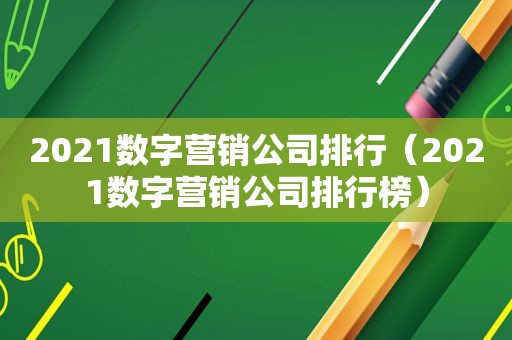 2021数字营销公司排行（2021数字营销公司排行榜）